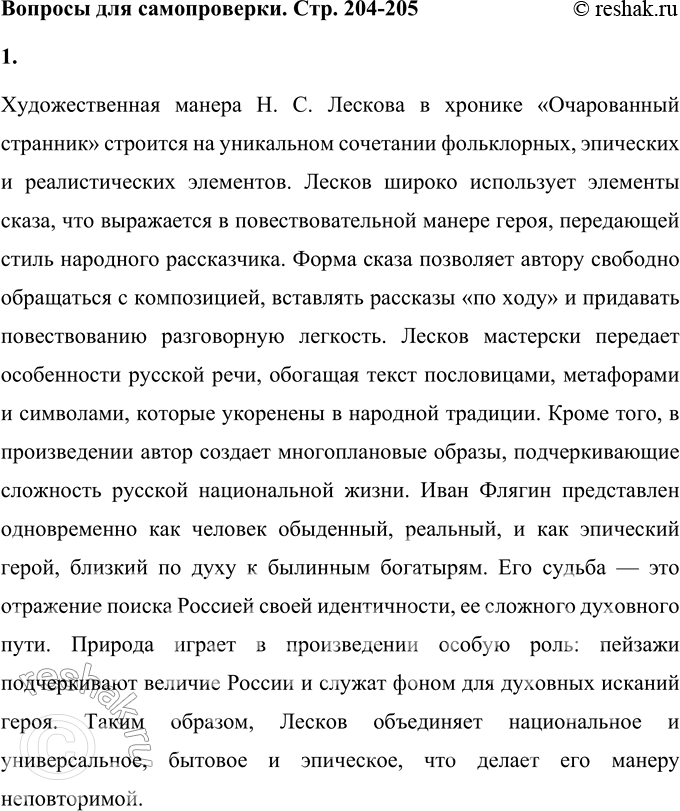 Вопросы для самопроверки. Стр. 204-205 © reshak.ru

1.

Художественная манера Н. С. Лескова в хронике «Очарованный странник» строится на уникальном сочетании фольклорных, эпических и реалистических элементов. Лесков широко использует элементы сказа, что выражается в повествовательной манере героя, передающей стиль народного рассказчика. Форма сказа позволяет автору свободно обращаться с композицией, вставлять рассказы «по ходу» и придавать повествованию разговорную легкость. Лесков мастерски передает особенности русской речи, обогащая текст пословицами, метафорами и символами, которые укоренены в народной традиции. Кроме того, в произведении автор создает многоплановые образы, подчеркивающие сложность русской национальной жизни. Иван Флягин представлен одновременно как человек обыденный, реальный, и как эпический герой, близкий по духу к былинным богатырям. Его судьба — это отражение поиска Россией своей идентичности, ее сложного духовного пути. Природа играет в произведении особую роль: пейзажи подчеркивают величие России и служат фоном для духовных исканий героя. Таким образом, Лесков объединяет национальное и универсальное, бытовое и эпическое, что делает его манеру неповторимой.

© reshak.ru